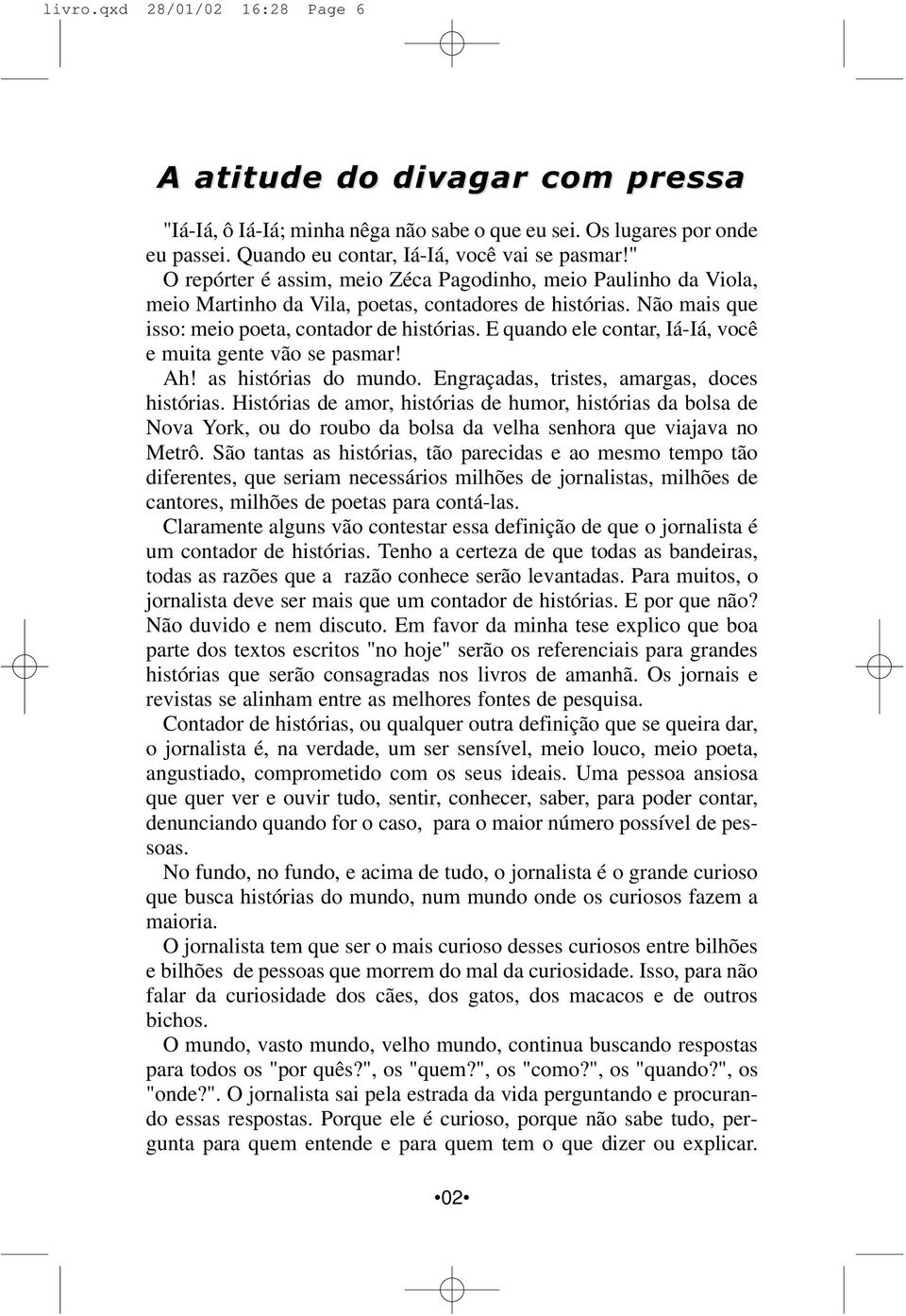 livro.qxd 28/01/02 16:28 Page 6

A atitude do divagar com pressa

"Iá-Iá, ô Iá-Iá; minha nêga não sabe o que eu sei. Os lugares por onde eu passei. Quando eu contar, Iá-Iá, você vai se pasmar!"

O repórter é assim, meio Zéca Pagodinho, meio Paulinho da Viola, meio Martinho da Vila, poetas, contadores de histórias. Não mais que isso: meio poeta, contador de histórias. E quando ele contar, Iá-Iá, você e muita gente vão se pasmar!

Ah! as histórias do mundo. Engraçadas, tristes, amargas, doces histórias. Histórias de amor, histórias de humor, histórias da bolsa de Nova York, ou do roubo da bolsa da velha senhora que viajava no Metrô. São tantas as histórias, tão parecidas e ao mesmo tempo tão diferentes, que seriam necessários milhões de jornalistas, milhões de cantores, milhões de poetas para contá-las.

Claramente alguns vão contestar essa definição de que o jornalista é um contador de histórias. Tenho a certeza de que todas as bandeiras, todas as razões que a razão conhece serão levantadas. Para muitos, o jornalista deve ser mais que um contador de histórias. E por que não? Não duvido e nem discuto. Em favor da minha tese explico que boa parte dos textos escritos "no hoje" serão os referenciais para grandes histórias que serão consagradas nos livros de amanhã. Os jornais e revistas se alinham entre as melhores fontes de pesquisa.

Contador de histórias, ou qualquer outra definição que se queira dar, o jornalista é, na verdade, um ser sensível, meio louco, meio poeta, angustiado, comprometido com os seus ideais. Uma pessoa ansiosa que quer ver e ouvir tudo, sentir, conhecer, saber, para poder contar, denunciando quando for o caso, para o maior número possível de pessoas.

No fundo, no fundo, e acima de tudo, o jornalista é o grande curioso que busca histórias do mundo, num mundo onde os curiosos fazem a maioria.

O jornalista tem que ser o mais curioso desses curiosos entre bilhões e bilhões de pessoas que morrem do mal da curiosidade. Isso, para não falar da curiosidade dos cães, dos gatos, dos macacos e de outros bichos.

O mundo, vasto mundo, velho mundo, continua buscando respostas para todos os "por quês?", os "quem?", os "como?", os "quando?", os "onde?". O jornalista sai pela estrada da vida perguntando e procurando essas respostas. Porque ele é curioso, porque não sabe tudo, pergunta para quem entende e para quem tem o que dizer ou explicar.

•02•